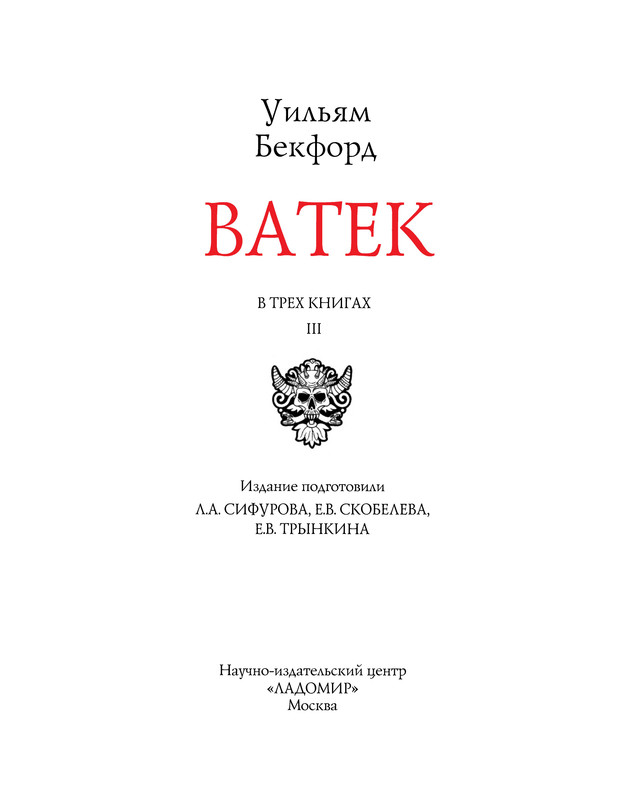 Уильям
Бекфорд

ВАТЕК

В ТРЕХ КНИГАХ
III

Издание подготовили
Л.А. СИФУРОВА, Е.В. СКОБЕЛЕВА,
Е.В. ТРЫНКИНА

Научно-издательский центр
«ЛАДОМИР»
Москва